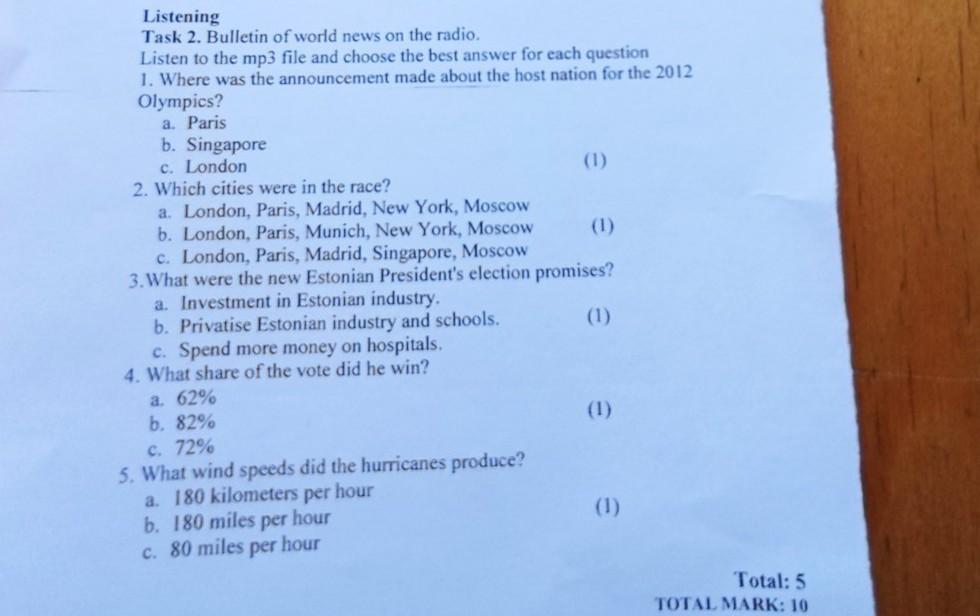 Listening
Task 2. Bulletin of world news on the radio.
Listen to the mp3 file and choose the best answer for each question
1. Where was the announcement made about the host nation for the 2012 Olympics?
a. Paris
b. Singapore
c. London
(1)
2. Which cities were in the race?
a. London, Paris, Madrid, New York, Moscow
b. London, Paris, Munich, New York, Moscow
(1)
c. London, Paris, Madrid, Singapore, Moscow
3. What were the new Estonian President's election promises?
a. Investment in Estonian industry.
b. Privatise Estonian industry and schools.
(1)
c. Spend more money on hospitals.
4. What share of the vote did he win?
a. 62%
b. 82%
(1)
c. 72%
5. What wind speeds did the hurricanes produce?
a. 180 kilometers per hour
b. 180 miles per hour
(1)
c. 80 miles per hour

Total: 5
TOTAL MARK: 10